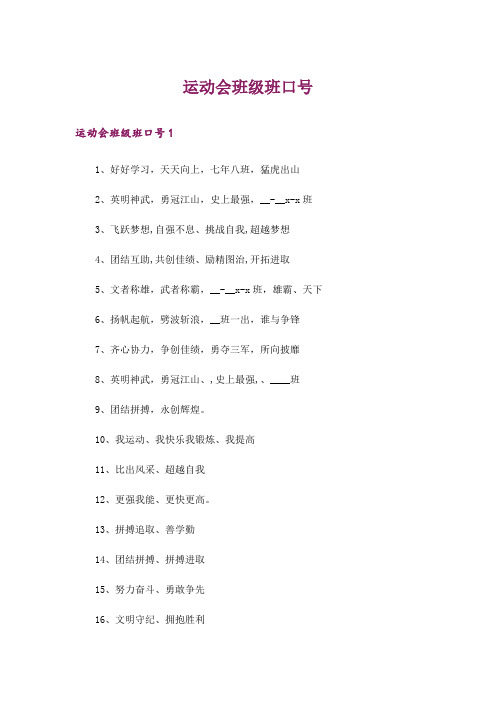 运动会班级班口号

运动会班级班口号1

1、好好学习，天天向上，七年八班，猛虎出山

2、英明神武，勇冠江山，史上最强，__-__x-x班

3、飞跃梦想,自强不息、挑战自我,超越梦想

4、团结互助,共创佳绩、励精图治,开拓进取

5、文者称雄，武者称霸，__-__x-x班，雄霸、天下

6、扬帆起航，劈波斩浪，__班一出，谁与争锋

7、齐心协力，争创佳绩，勇夺三军，所向披靡

8、英明神武，勇冠江山、，史上最强，、____班

9、团结拼搏，永创辉煌。

10、我运动、我快乐我锻炼、我提高

11、比出风采、超越自我

12、更强我能、更快更高。

13、拼搏追取、善学勤

14、团结拼搏、拼搏进取

15、努力奋斗、勇敢争先

16、文明守纪、拥抱胜利